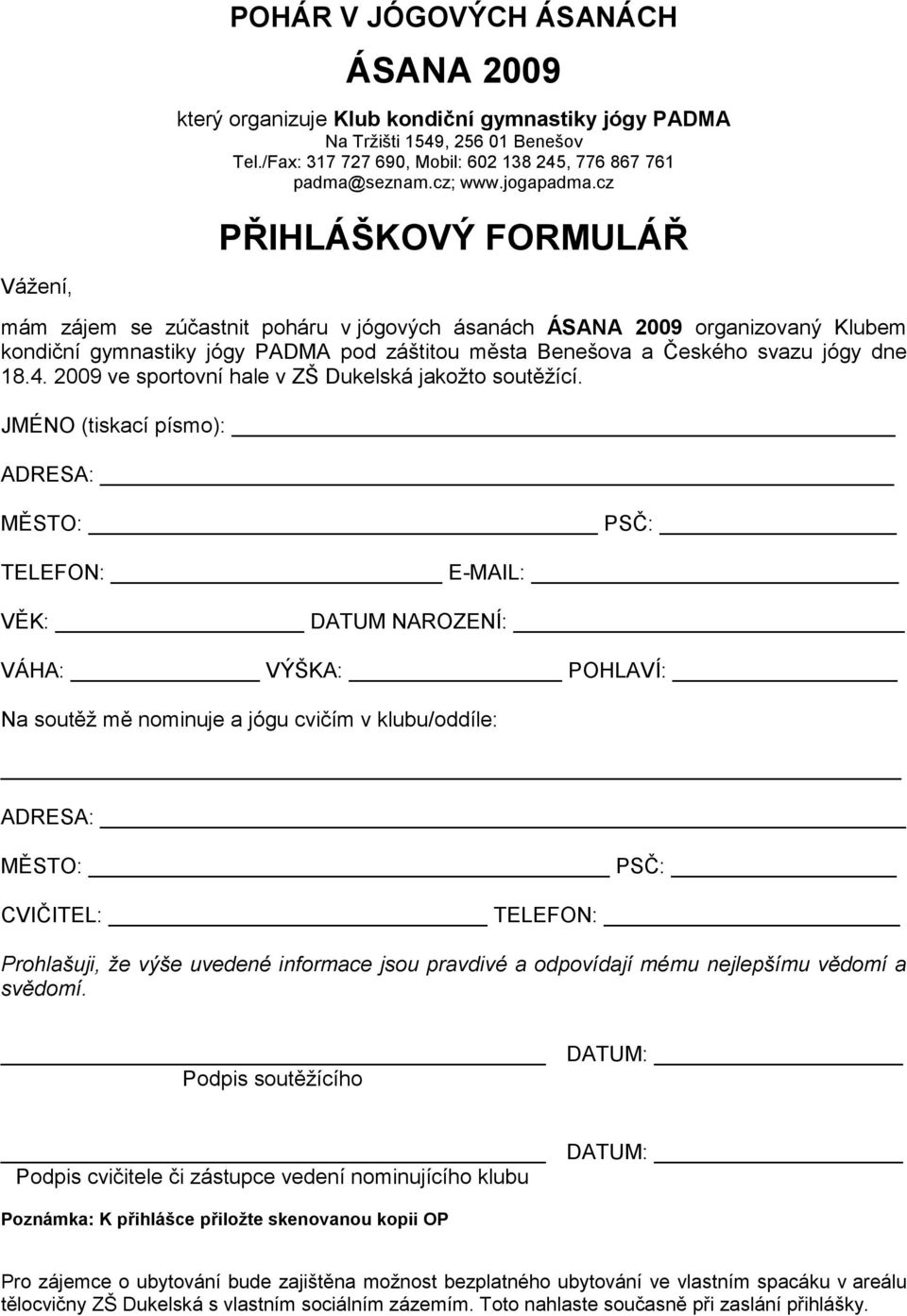 POHÁR V JÓGOVÝCH ÁSANÁCH

ÁSANA 2009

který organizuje Klub kondiční gymnastiky jógy PADMA
Na Tržišti 1549, 256 01 Benešov
Tel./Fax: 317 727 690, Mobil: 602 138 245, 776 867 761
padma@seznam.cz; www.jogapadma.cz

PŘIHLÁŠKOVÝ FORMULÁŘ

Vážení,

mám zájem se zúčastnit poháru v jógových ásanách ÁSANA 2009 organizovaný Klubem kondiční gymnastiky jógy PADMA pod záštitou města Benešova a Českého svazu jógy dne 18.4. 2009 ve sportovní hale v ZŠ Dukelská jakožto soutěžící.

JMÉNO (tiskací písmo):

ADRESA:

MĚSTO: PSČ:

TELEFON: E-MAIL:

VĚK: DATUM NAROZENÍ:

VÁHA: VÝŠKA: POHLAVÍ:

Na soutěž mě nominuje a jógu cvičím v klubu/oddíle:

ADRESA:

MĚSTO: PSČ:

CVIČITEL: TELEFON:

Prohlašuji, že výše uvedené informace jsou pravdivé a odpovídají mému nejlepšímu vědomí a svědomí.

Podpis soutěžícího DATUM:

Podpis cvičitele či zástupce vedení nominujícího klubu DATUM:

Poznámka: K přihlášce přiložte skenovanou kopii OP

Pro zájemce o ubytování bude zajištěna možnost bezplatného ubytování ve vlastním spacáku v areálu tělocvičny ZŠ Dukelská s vlastním sociálním zázemím. Toto nahlaste současně při zaslání přihlášky.